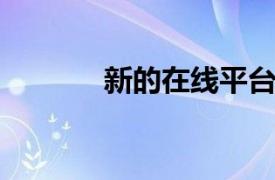 新的在线平台